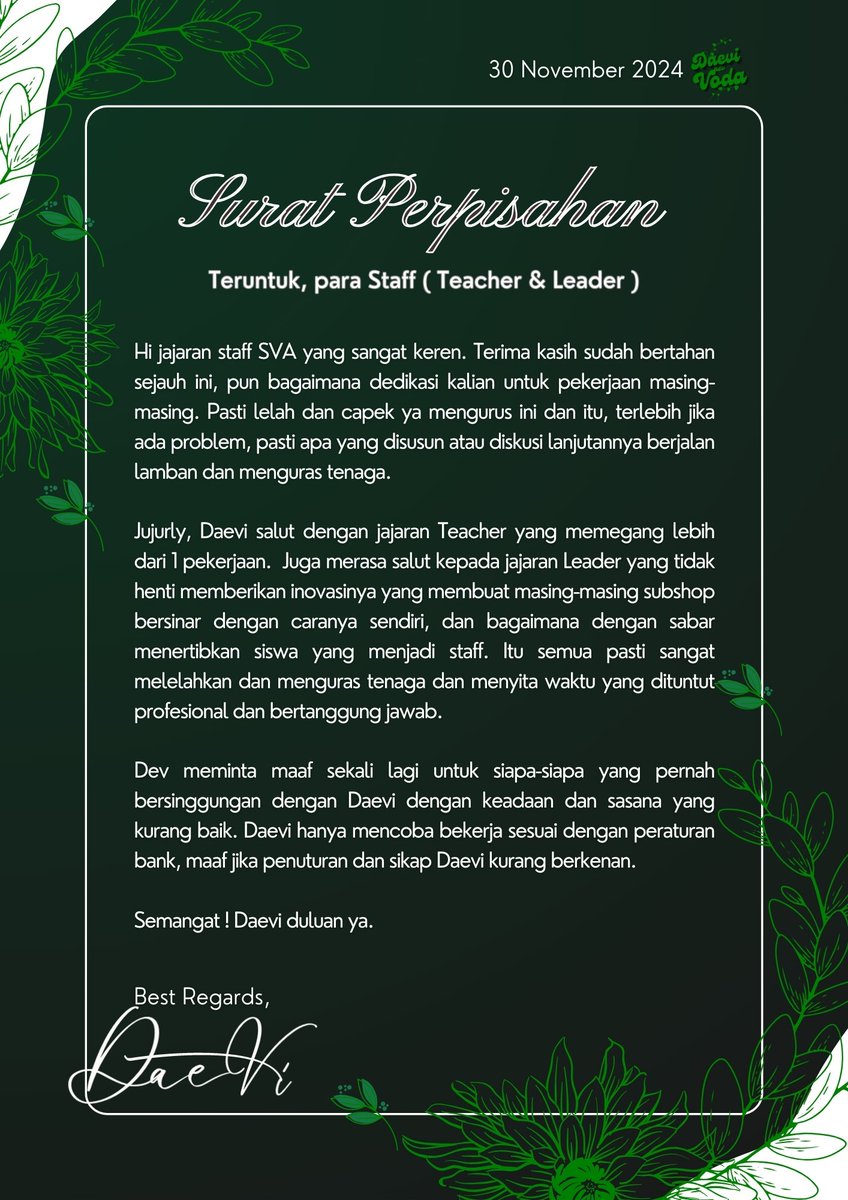 30 November 2024

Daevi Voda

Surat Perpisahan

Teruntuk, para Staff ( Teacher & Leader )

Hi jajaran staff SVA yang sangat keren. Terima kasih sudah bertahan sejauh ini, pun bagaimana dedikasi kalian untuk pekerjaan masing-masing. Pasti lelah dan capek ya mengurus ini dan itu, terlebih jika ada problem, pasti apa yang disusun atau diskusi lanjutannya berjalan lamban dan menguras tenaga.

Jujurly, Daevi salut dengan jajaran Teacher yang memegang lebih dari 1 pekerjaan. Juga merasa salut kepada jajaran Leader yang tidak henti memberikan inovasinya yang membuat masing-masing subshop bersinar dengan caranya sendiri, dan bagaimana dengan sabar menertibkan siswa yang menjadi staff. Itu semua pasti sangat melelahkan dan menguras tenaga dan menyita waktu yang dituntut profesional dan bertanggung jawab.

Dev meminta maaf sekali lagi untuk siapa-siapa yang pernah bersinggungan dengan Daevi dengan keadaan dan sasana yang kurang baik. Daevi hanya mencoba bekerja sesuai dengan peraturan bank, maaf jika penuturan dan sikap Daevi kurang berkenan.

Semangat ! Daevi duluan ya.

Best Regards,

DaeVi